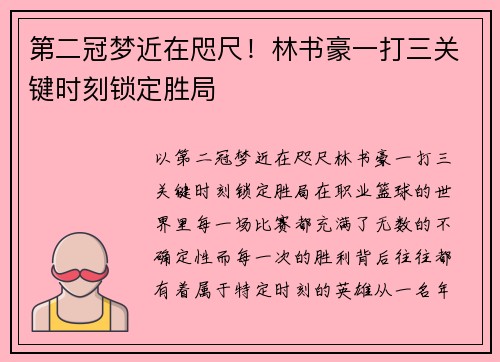 第二冠梦近在咫尺！林书豪一打三关键时刻锁定胜局

以第二冠梦近在咫尺林书豪一打三关键时刻锁定胜局在职业篮球的世界里每一场比赛都充满了无数的不确定性而每一次的胜利背后往往都有着属于特定时刻的英雄从一名年